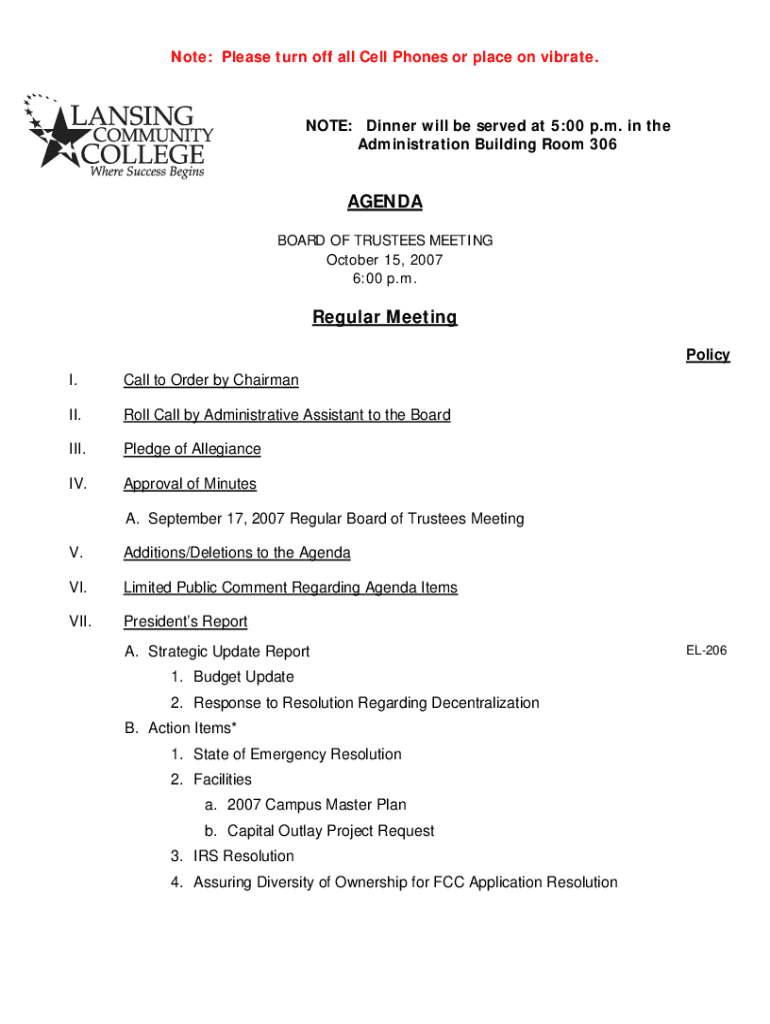 Note: Please turn off all Cell Phones or place on vibrate.

LANSING COMMUNITY COLLEGE
Where Success Begins

NOTE: Dinner will be served at 5:00 p.m. in the Administration Building Room 306

AGENDA

BOARD OF TRUSTEES MEETING
October 15, 2007
6:00 p.m.

Regular Meeting

Policy

I. Call to Order by Chairman

II. Roll Call by Administrative Assistant to the Board

III. Pledge of Allegiance

IV. Approval of Minutes

A. September 17, 2007 Regular Board of Trustees Meeting

V. Additions/Deletions to the Agenda

VI. Limited Public Comment Regarding Agenda Items

VII. President's Report

A. Strategic Update Report EL-206
1. Budget Update
2. Response to Resolution Regarding Decentralization
B. Action Items*
1. State of Emergency Resolution
2. Facilities
a. 2007 Campus Master Plan
b. Capital Outlay Project Request
3. IRS Resolution
4. Assuring Diversity of Ownership for FCC Application Resolution